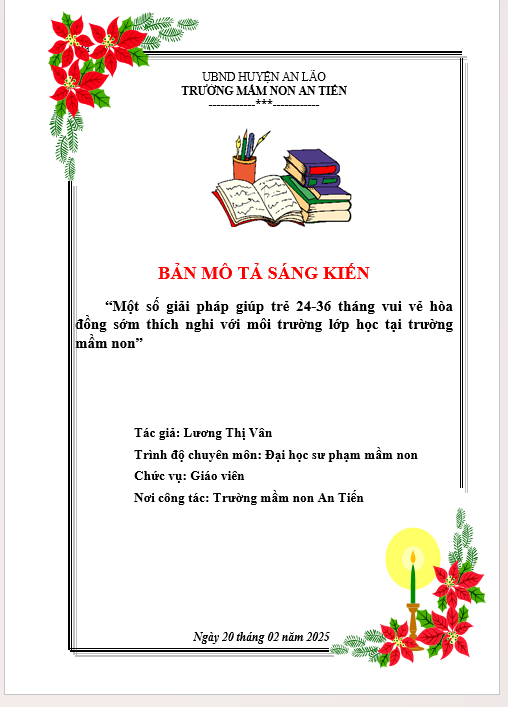 UBND HUYỆN AN LÃO
TRƯỜNG MẦM NON AN TIẾN
-----------***-----------

BẢN MÔ TẢ SÁNG KIẾN

“Một số giải pháp giúp trẻ 24-36 tháng vui vẻ hòa đồng sớm thích nghi với môi trường lớp học tại trường mầm non”

Tác giả: Lương Thị Vân
Trình độ chuyên môn: Đại học sư phạm mầm non
Chức vụ: Giáo viên
Nơi công tác: Trường mầm non An Tiến

Ngày 20 tháng 02 năm 2025